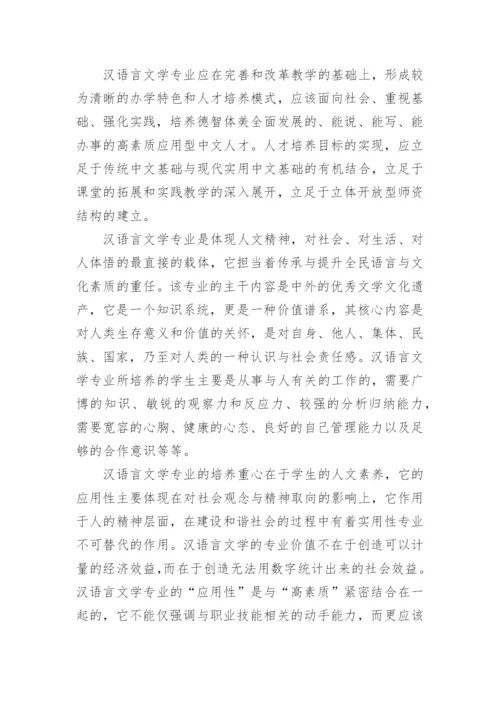 汉语言文学专业应在完善和改革教学的基础上，形成较为清晰的办学特色和人才培养模式，应该面向社会、重视基础、强化实践，培养德智体美全面发展的、能说、能写、能办事的高素质应用型中文人才。人才培养目标的实现，应立足于传统中文基础与现代实用中文基础的有机结合，立足于课堂的拓展和实践教学的深入展开，立足于立体开放型师资结构的建立。

汉语言文学专业是体现人文精神，对社会、对生活、对人体悟的最直接的载体，它担当着传承与提升全民语言与文化素质的重任。该专业的主干内容是中外的优秀文学文化遗产，它是一个知识系统，更是一种价值谱系，其核心内容是对人类生存意义和价值的关怀，是对自身、他人、集体、民族、国家，乃至对人类的一种认识与社会责任感。汉语言文学专业所培养的学生主要是从事与人有关的工作的，需要广博的知识、敏锐的观察力和反应力、较强的分析归纳能力，需要宽容的心胸、健康的心态、良好的自己管理能力以及足够的合作意识等等。

汉语言文学专业的培养重心在于学生的人文素养，它的应用性主要体现在对社会观念与精神取向的影响上，它作用于人的精神层面，在建设和谐社会的过程中有着实用性专业不可替代的作用。汉语言文学的专业价值不在于创造可以计量的经济效益,而在于创造无法用数字统计出来的社会效益。汉语言文学专业的“应用性”是与“高素质”紧密结合在一起的，它不能仅强调与职业技能相关的动手能力，而更应该